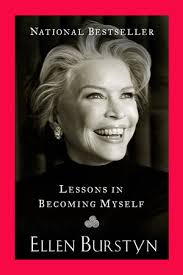 NATIONAL BESTSELLER

LESSONS IN BECOMING MYSELF

ELLEN BURSTYN